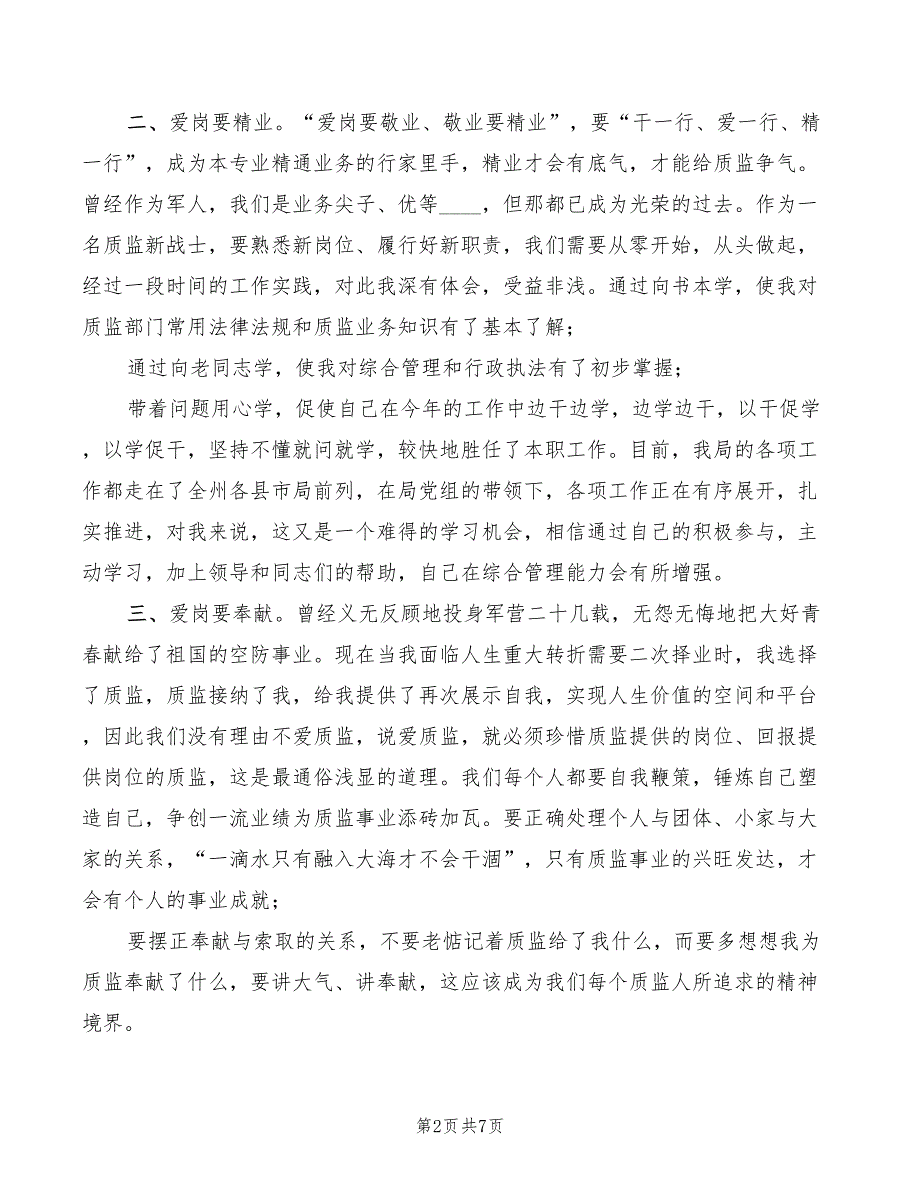 二、爱岗要精业。“爱岗要敬业、敬业要精业”，要“干一行、爱一行、精一行”，成为本专业精通业务的行家里手，精业才会有底气，才能给质监争气。曾经作为军人，我们是业务尖子、优等____，但那都已成为光荣的过去。作为一名质监新战士，要熟悉新岗位、履行好新职责，我们需要从零开始，从头做起，经过一段时间的工作实践，对此我深有体会，受益非浅。通过向书本学，使我对质监部门常用法律法规和质监业务知识有了基本了解；

通过向老同志学，使我对综合管理和行政执法有了初步掌握；

带着问题用心学，促使自己在今年的工作中边干边学，边学边干，以干促学，以学促干，坚持不懂就问就学，较快地胜任了本职工作。目前，我局的各项工作都走在了全州各县市局前列，在局党组的带领下，各项工作正在有序展开，扎实推进，对我来说，这又是一个难得的学习机会，相信通过自己的积极参与，主动学习，加上领导和同志们的帮助，自己在综合管理能力会有所增强。

三、爱岗要奉献。曾经义无反顾地投身军营二十几载，无怨无悔地把大好青春献给了祖国的空防事业。现在当我面临人生重大转折需要二次择业时，我选择了质监，质监接纳了我，给我提供了再次展示自我，实现人生价值的空间和平台，因此我们没有理由不爱质监，说爱质监，就必须珍惜质监提供的岗位、回报提供岗位的质监，这是最通俗浅显的道理。我们每个人都要自我鞭策，锤炼自己塑造自己，争创一流业绩为质监事业添砖加瓦。要正确处理个人与团体、小家与大家的关系，“一滴水只有融入大海才不会干涸”，只有质监事业的兴旺发达，才会有个人的事业成就；

要摆正奉献与索取的关系，不要老惦记着质监给了我什么，而要多想想我为质监奉献了什么，要讲大气、讲奉献，这应该成为我们每个质监人所追求的精神境界。

第2页 共7页